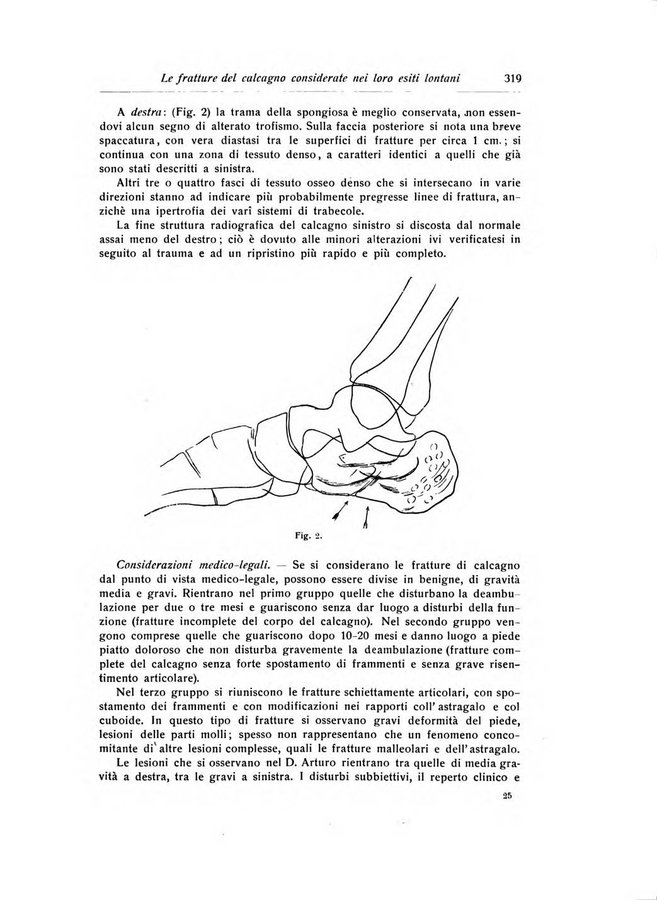 Le fratture del calcagno considerate nei loro esiti lontani 319

A destra: (Fig. 2) la trama della spongiosa è meglio conservata, non essendovi alcun segno di alterato trofismo. Sulla faccia posteriore si nota una breve spaccatura, con vera diastasi tra le superfici di fratture per circa 1 cm.; si continua con una zona di tessuto denso, a caratteri identici a quelli che già sono stati descritti a sinistra.

Altri tre o quattro fasci di tessuto osseo denso che si intersecano in varie direzioni stanno ad indicare più probabilmente pregresse linee di frattura, anzichè una ipertrofia dei vari sistemi di trabecole.

La fine struttura radiografica del calcagno sinistro si discosta dal normale assai meno del destro; ciò è dovuto alle minori alterazioni ivi verificatesi in seguito al trauma e ad un ripristino più rapido e più completo.

Fig. 2.

Considerazioni medico-legali. — Se si considerano le fratture di calcagno dal punto di vista medico-legale, possono essere divise in benigne, di gravità media e gravi. Rientrano nel primo gruppo quelle che disturbano la deambulazione per due o tre mesi e guariscono senza dar luogo a disturbi della funzione (fratture incomplete del corpo del calcagno). Nel secondo gruppo vengono comprese quelle che guariscono dopo 10-20 mesi e danno luogo a piede piatto doloroso che non disturba gravemente la deambulazione (fratture complete del calcagno senza forte spostamento di frammenti e senza grave risentimento articolare).

Nel terzo gruppo si riuniscono le fratture schiettamente articolari, con spostamento dei frammenti e con modificazioni nei rapporti coll'astragalo e col cuboide. In questo tipo di fratture si osservano gravi deformità del piede, lesioni delle parti molli; spesso non rappresentano che un fenomeno concomitante di altre lesioni complesse, quali le fratture malleolari e dell'astragalo.

Le lesioni che si osservano nel D. Arturo rientrano tra quelle di media gravità a destra, tra le gravi a sinistra. I disturbi subbiettivi, il reperto clinico e

25